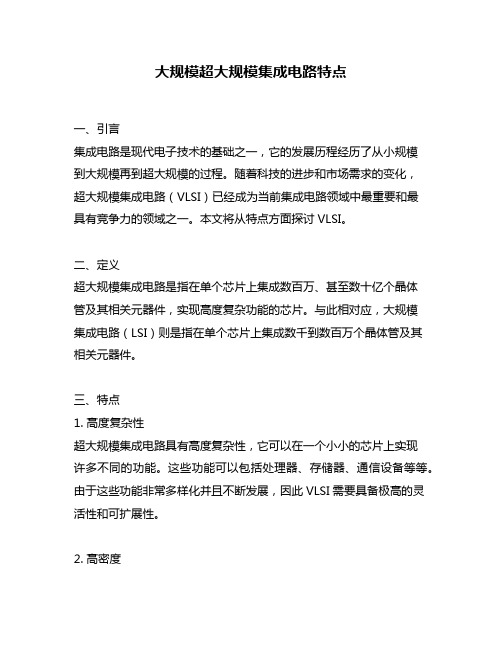 大规模超大规模集成电路特点

一、引言
集成电路是现代电子技术的基础之一，它的发展历程经历了从小规模到大规模再到超大规模的过程。随着科技的进步和市场需求的变化，超大规模集成电路（VLSI）已经成为当前集成电路领域中最重要和最具有竞争力的领域之一。本文将从特点方面探讨 VLSI。

二、定义
超大规模集成电路是指在单个芯片上集成数百万、甚至数十亿个晶体管及其相关元器件，实现高度复杂功能的芯片。与此相对应，大规模集成电路（LSI）则是指在单个芯片上集成数千到数百万个晶体管及其相关元器件。

三、特点
1. 高度复杂性
超大规模集成电路具有高度复杂性，它可以在一个小小的芯片上实现许多不同的功能。这些功能可以包括处理器、存储器、通信设备等等。由于这些功能非常多样化并且不断发展，因此 VLSI 需要具备极高的灵活性和可扩展性。

2. 高密度